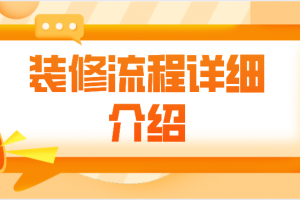 装修流程详细介绍